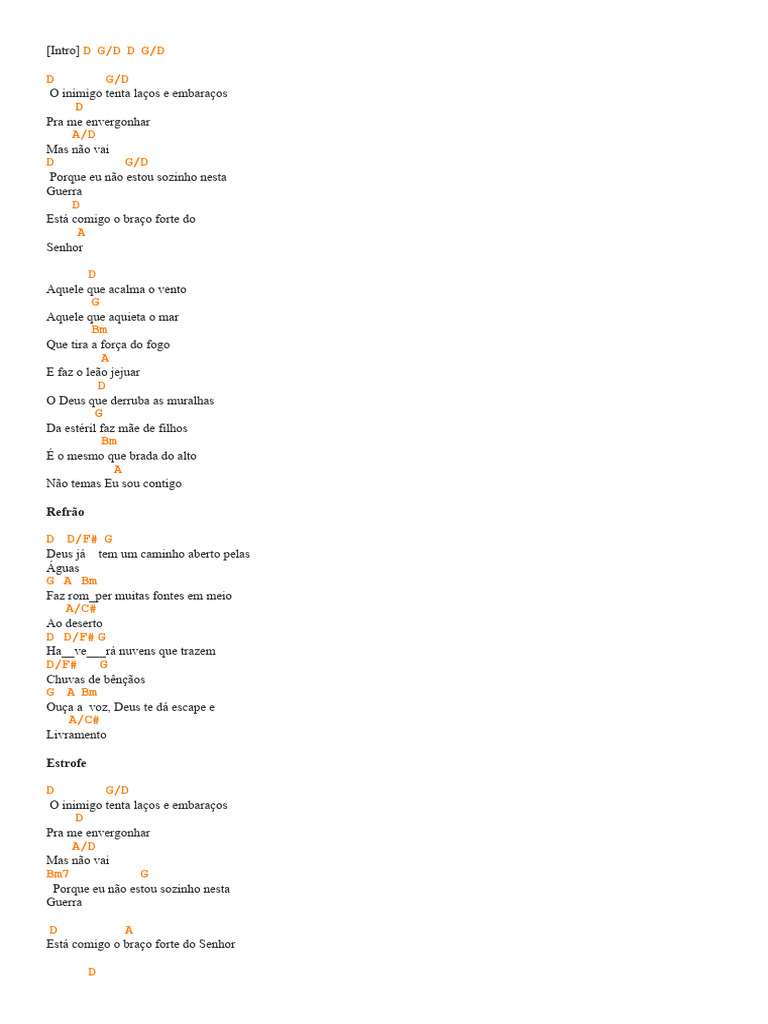 [Intro] D G/D D G/D

D G/D
O inimigo tenta laços e embaraços
D
Pra me envergonhar
A/D
Mas não vai
D G/D
Porque eu não estou sozinho nesta
Guerra
D
Está comigo o braço forte do
A
Senhor

D
Aquele que acalma o vento
G
Aquele que aquieta o mar
Bm
Que tira a força do fogo
A
E faz o leão jejuar
D
O Deus que derruba as muralhas
G
Da estéril faz mãe de filhos
Bm
É o mesmo que brada do alto
A
Não temas Eu sou contigo

Refrão

D D/F# G
Deus já tem um caminho aberto pelas
Águas
G A Bm
Faz rom_per muitas fontes em meio
A/C#
Ao deserto
D D/F# G
Ha__ve___rá nuvens que trazem
D/F# G
Chuvas de bênçãos
G A Bm
Ouça a voz, Deus te dá escape e
A/C#
Livramento

Estrofe

D G/D
O inimigo tenta laços e embaraços
D
Pra me envergonhar
A/D
Mas não vai
Bm7 G
Porque eu não estou sozinho nesta
Guerra

D A
Está comigo o braço forte do Senhor

D